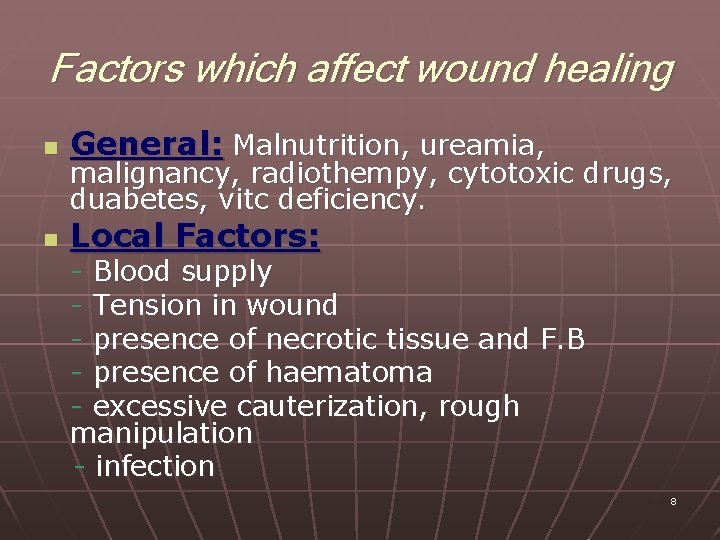 Factors which affect wound healing

• General: Malnutrition, ureamia, malignancy, radiothempy, cytotoxic drugs, duabetes, vitc deficiency.

• Local Factors:
- Blood supply
- Tension in wound
- presence of necrotic tissue and F.B
- presence of haematoma
- excessive cauterization, rough manipulation
- infection

8